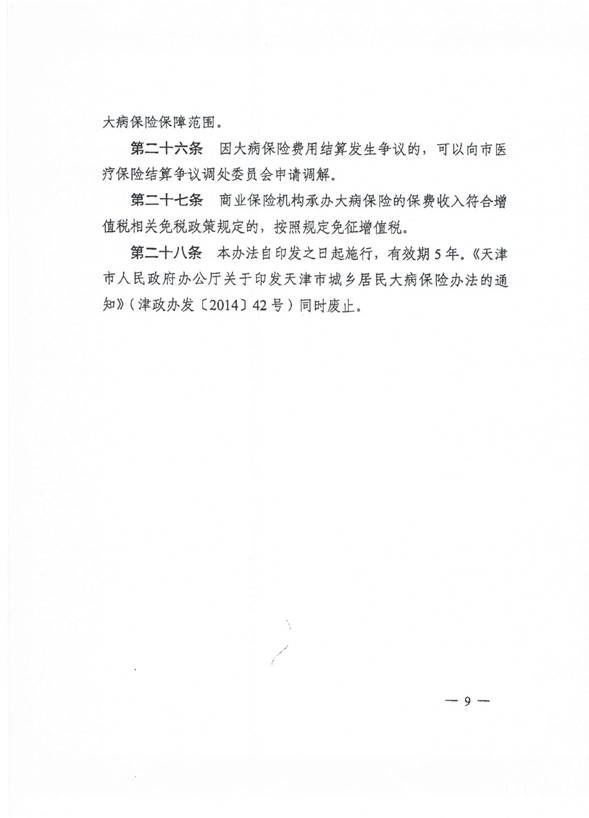 大病保险保障范围。

第二十六条　因大病保险费用结算发生争议的，可以向市医疗保险结算争议调处委员会申请调解。

第二十七条　商业保险机构承办大病保险的保费收入符合增值税相关免税政策规定的，按照规定免征增值税。

第二十八条　本办法自印发之日起施行，有效期5年。《天津市人民政府办公厅关于印发天津市城乡居民大病保险办法的通知》（津政办发〔2014〕42号）同时废止。

— 9 —